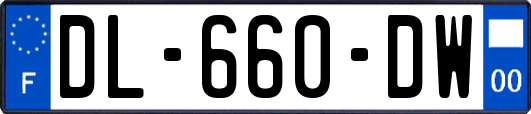 F
DL-660-DW
00